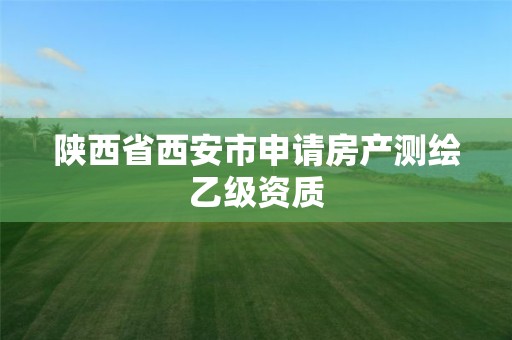 陕西省西安市申请房产测绘乙级资质